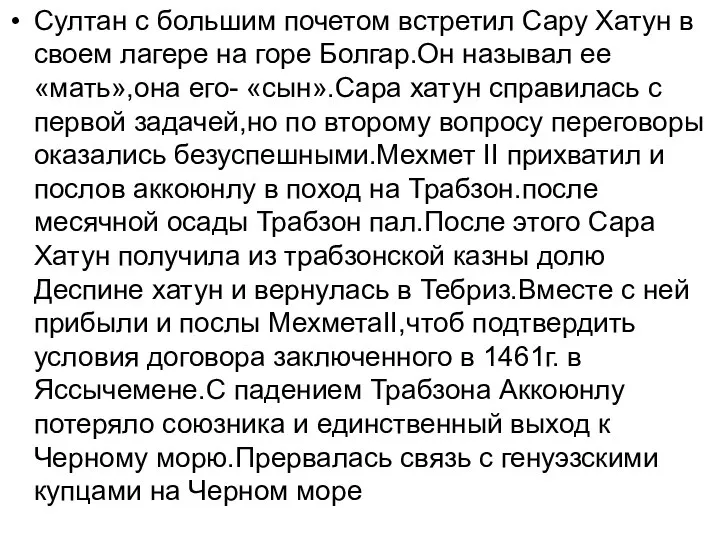 • Султан с большим почетом встретил Сару Хатун в своем лагере на горе Болгар.Он называл ее «мать»,она его- «сын».Сара хатун справилась с первой задачей,но по второму вопросу переговоры оказались безуспешными.Мехмет II прихватил и послов аккоюнлу в поход на Трабзон.после месячной осады Трабзон пал.После этого Сара Хатун получила из трабзонской казны долю Деспине хатун и вернулась в Тебриз.Вместе с ней прибыли и послы МехметаII,чтоб подтвердить условия договора заключенного в 1461г. в Яссычемене.С падением Трабзона Аккоюнлу потеряло союзника и единственный выход к Черному морю.Прервалась связь с генуэзскими купцами на Черном море